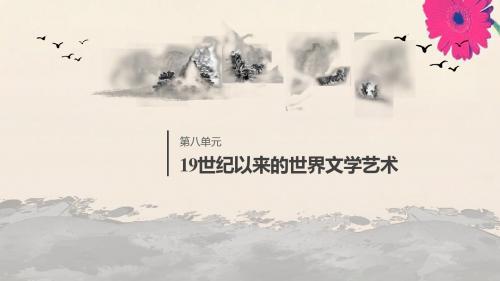 第八单元

19世纪以来的世界文学艺术